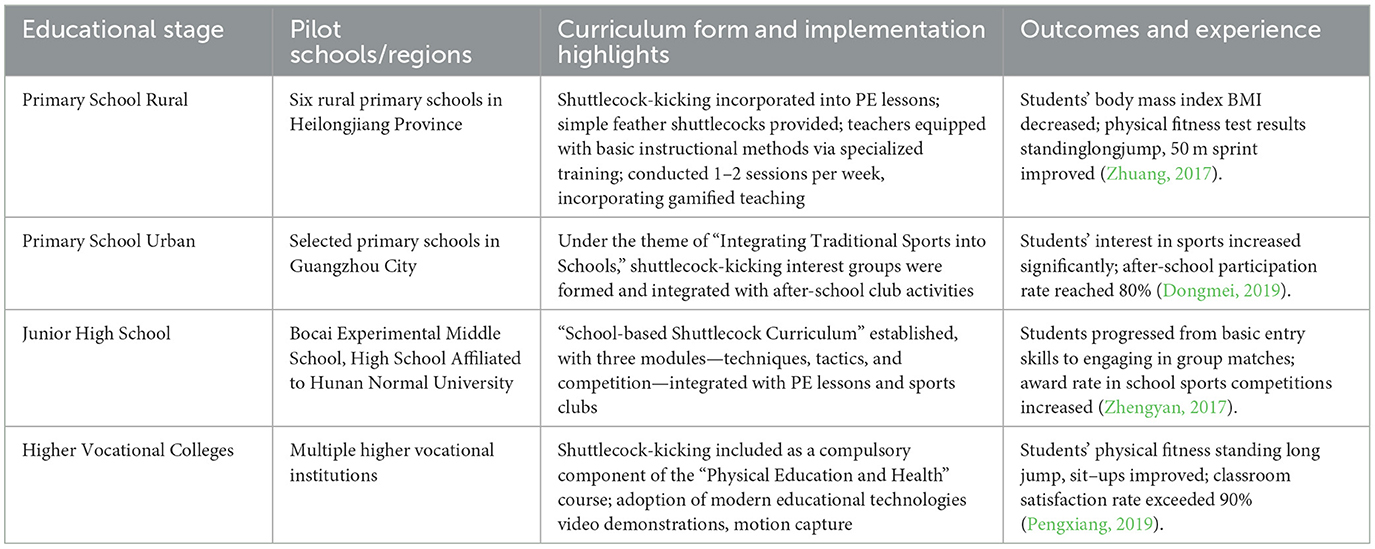 | Educational stage | Pilot schools/regions | Curriculum form and implementation highlights | Outcomes and experience |
|---|---|---|---|
| Primary School Rural | Six rural primary schools in Heilongjiang Province | Shuttlecock-kicking incorporated into PE lessons; simple feather shuttlecocks provided; teachers equipped with basic instructional methods via specialized training; conducted 1–2 sessions per week, incorporating gamified teaching | Students' body mass index BMI decreased; physical fitness test results standinglongjump, 50 m sprint improved (Zhuang, 2017). |
| Primary School Urban | Selected primary schools in Guangzhou City | Under the theme of "Integrating Traditional Sports into Schools," shuttlecock-kicking interest groups were formed and integrated with after-school club activities | Students' interest in sports increased significantly; after-school participation rate reached 80% (Dongmei, 2019). |
| Junior High School | Bocai Experimental Middle School, High School Affiliated to Hunan Normal University | "School-based Shuttlecock Curriculum" established, with three modules—techniques, tactics, and competition—integrated with PE lessons and sports clubs | Students progressed from basic entry skills to engaging in group matches; award rate in school sports competitions increased (Zhengyan, 2017). |
| Higher Vocational Colleges | Multiple higher vocational institutions | Shuttlecock-kicking included as a compulsory component of the "Physical Education and Health" course; adoption of modern educational technologies video demonstrations, motion capture | Students' physical fitness standing long jump, sit–ups improved; classroom satisfaction rate exceeded 90% (Pengxiang, 2019). |